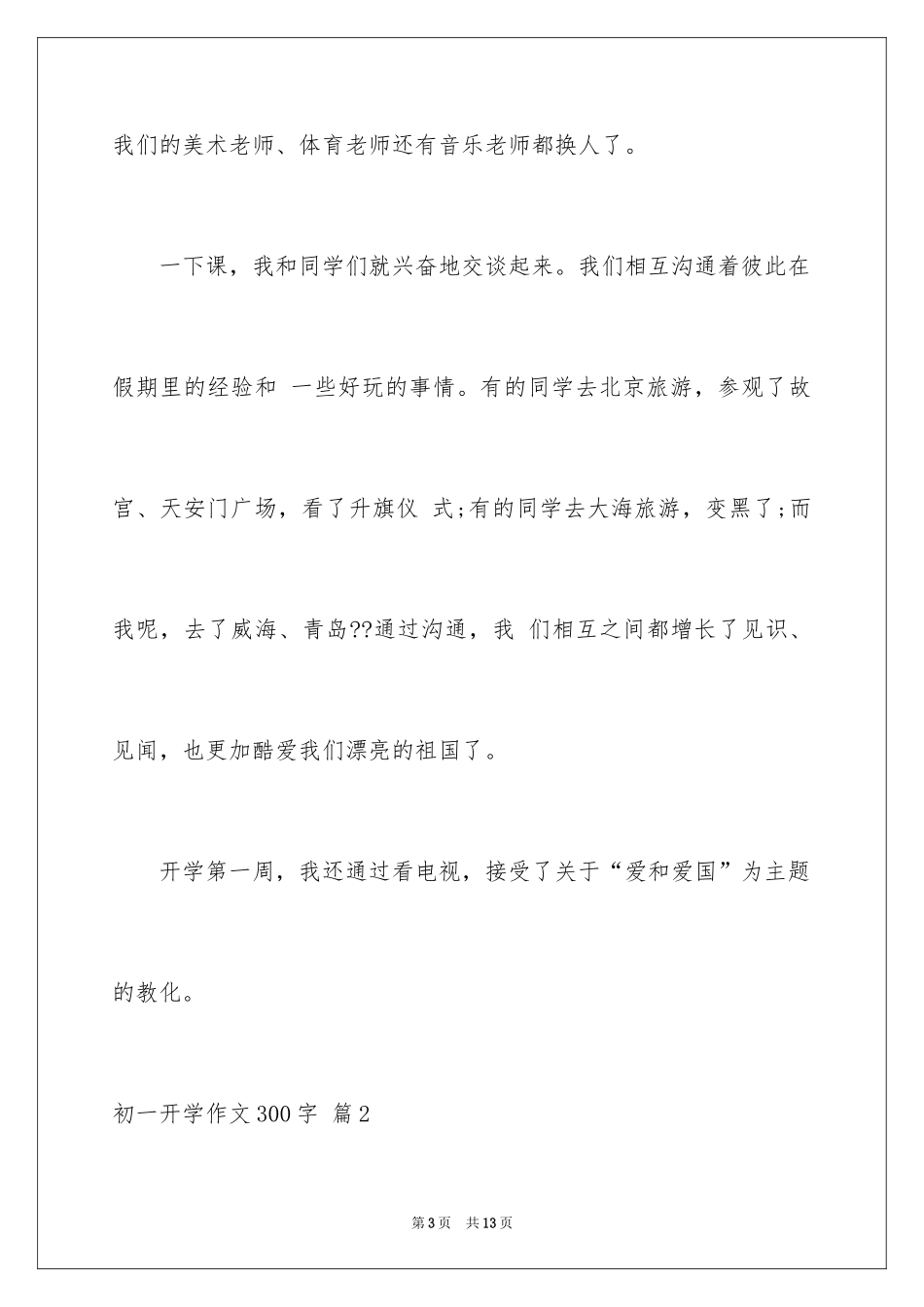 我们的美术老师、体育老师还有音乐老师都换人了。

一下课，我和同学们就兴奋地交谈起来。我们相互沟通着彼此在假期里的经验和 一些好玩的事情。有的同学去北京旅游，参观了故宫、天安门广场，看了升旗仪 式;有的同学去大海旅游，变黑了;而我呢，去了威海、青岛??通过沟通，我 们相互之间都增长了见识、见闻，也更加酷爱我们漂亮的祖国了。

开学第一周，我还通过看电视，接受了关于“爱和爱国”为主题的教化。

初一开学作文300字 篇2

第3页 共13页